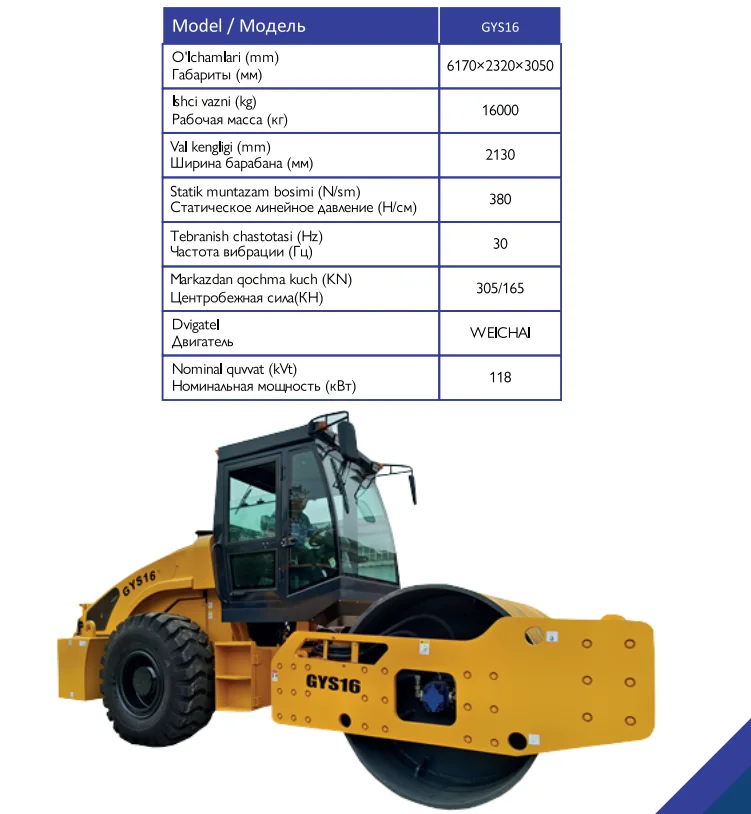 | Model / Модель | GYS16 |
|---|---|
| O'lchamlari (mm) Габариты (мм) | 6170×2320×3050 |
| Ishci vazni (kg) Рабочая масса (кг) | 16000 |
| Val kengligi (mm) Ширина барабана (мм) | 2130 |
| Statik muntazam bosimi (N/sm) Статическое линейное давление (Н/см) | 380 |
| Tebranish chastotasi (Hz) Частота вибрации (Гц) | 30 |
| Markazdan qochma kuch (KN) Центробежная сила(КН) | 305/165 |
| Dvigatel Двигатель | WEICHAI |
| Nominal quvvat (kVt) Номинальная мощность (кВт) | 118 |

GYS16

GYS16